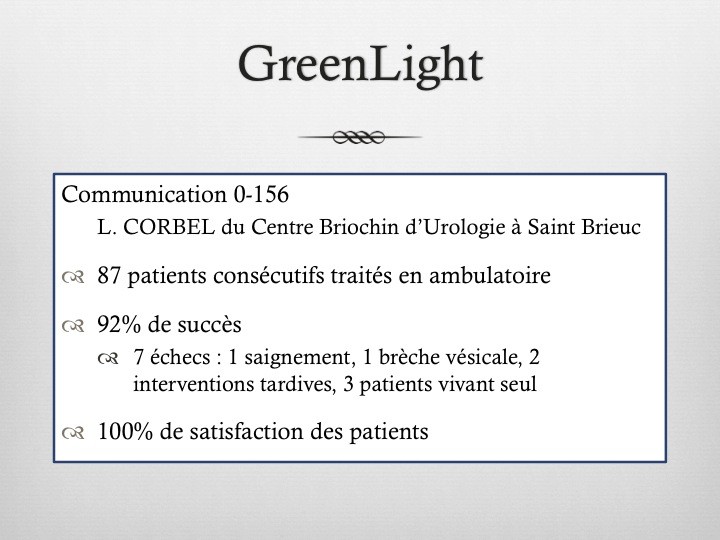 GreenLight

Communication 0-156

L. CORBEL du Centre Briochin d’Urologie à Saint Brieuc

87 patients consécutifs traités en ambulatoire

92% de succès

7 échecs : 1 saignement, 1 brèche vésicale, 2 interventions tardives, 3 patients vivant seul

100% de satisfaction des patients